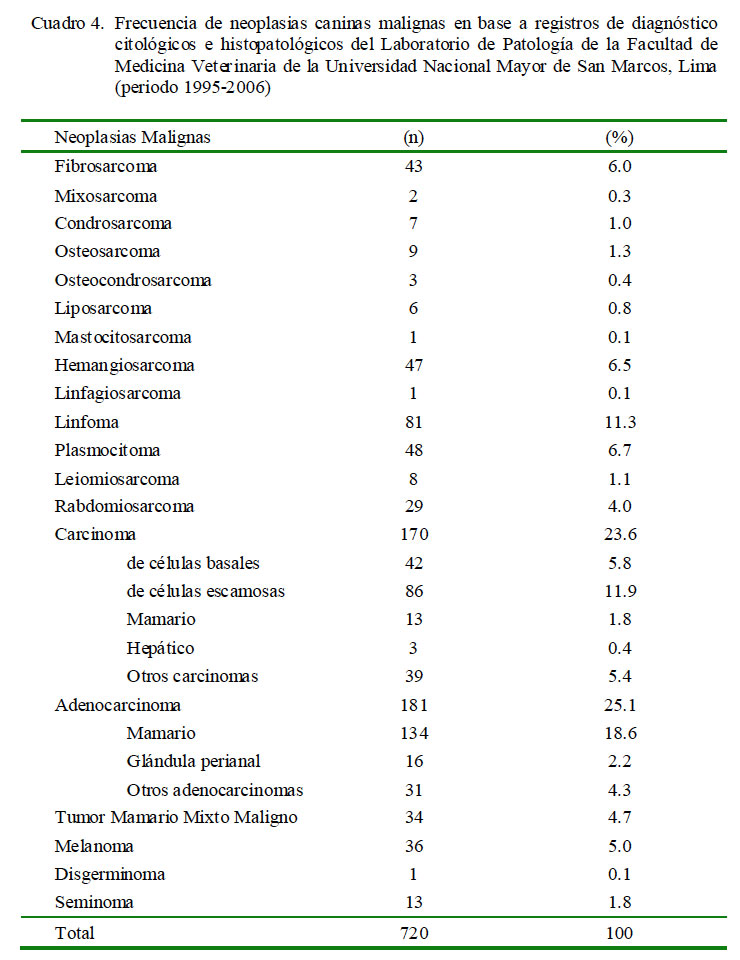 Cuadro 4. Frecuencia de neoplasias caninas malignas en base a registros de diagnóstico citológicos e histopatológicos del Laboratorio de Patología de la Facultad de Medicina Veterinaria de la Universidad Nacional Mayor de San Marcos, Lima (periodo 1995-2006)

| Neoplasias Malignas | (n) | (%) |
|---|---|---|
| Fibrosarcoma | 43 | 6.0 |
| Mixosarcoma | 2 | 0.3 |
| Condrosarcoma | 7 | 1.0 |
| Osteosarcoma | 9 | 1.3 |
| Osteocondrosarcoma | 3 | 0.4 |
| Liposarcoma | 6 | 0.8 |
| Mastocitosarcoma | 1 | 0.1 |
| Hemangiosarcoma | 47 | 6.5 |
| Linfagiosarcoma | 1 | 0.1 |
| Linfoma | 81 | 11.3 |
| Plasmocitoma | 48 | 6.7 |
| Leiomiosarcoma | 8 | 1.1 |
| Rabdomiosarcoma | 29 | 4.0 |
| Carcinoma | 170 | 23.6 |
| de células basales | 42 | 5.8 |
| de células escamosas | 86 | 11.9 |
| Mamario | 13 | 1.8 |
| Hepático | 3 | 0.4 |
| Otros carcinomas | 39 | 5.4 |
| Adenocarcinoma | 181 | 25.1 |
| Mamario | 134 | 18.6 |
| Glándula perianal | 16 | 2.2 |
| Otros adenocarcinomas | 31 | 4.3 |
| Tumor Mamario Mixto Maligno | 34 | 4.7 |
| Melanoma | 36 | 5.0 |
| Disgerminoma | 1 | 0.1 |
| Seminoma | 13 | 1.8 |
| Total | 720 | 100 |